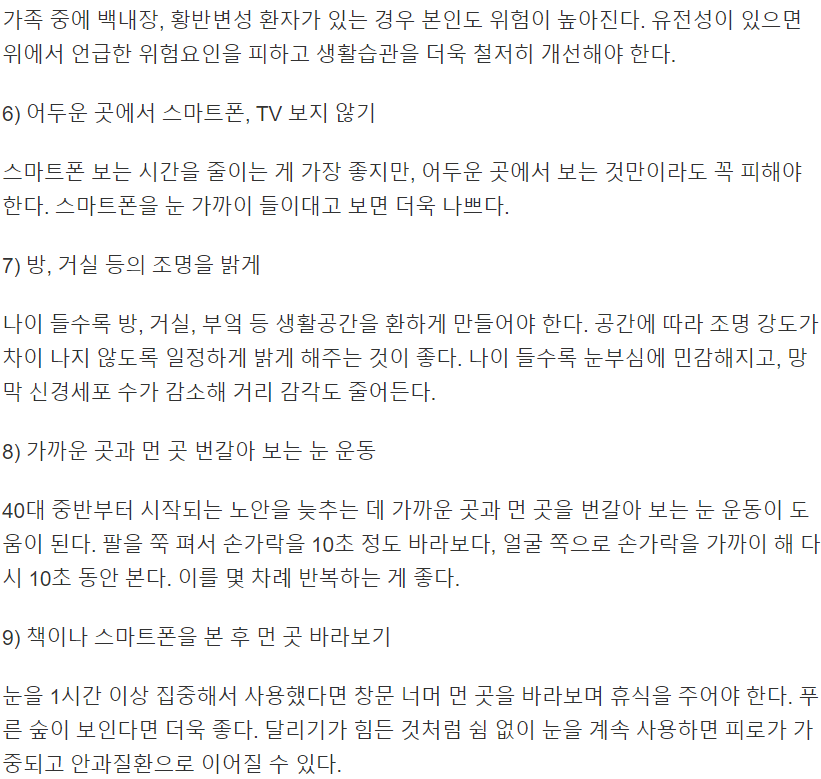 가족 중에 백내장, 황반변성 환자가 있는 경우 본인도 위험이 높아진다. 유전성이 있으면 위에서 언급한 위험요인을 피하고 생활습관을 더욱 철저히 개선해야 한다.

6) 어두운 곳에서 스마트폰, TV 보지 않기

스마트폰 보는 시간을 줄이는 게 가장 좋지만, 어두운 곳에서 보는 것만이라도 꼭 피해야 한다. 스마트폰을 눈 가까이 들이대고 보면 더욱 나쁘다.

7) 방, 거실 등의 조명을 밝게

나이 들수록 방, 거실, 부엌 등 생활공간을 환하게 만들어야 한다. 공간에 따라 조명 강도가 차이 나지 않도록 일정하게 밝게 해주는 것이 좋다. 나이 들수록 눈부심에 민감해지고, 망막 신경세포 수가 감소해 거리 감각도 줄어든다.

8) 가까운 곳과 먼 곳 번갈아 보는 눈 운동

40대 중반부터 시작되는 노안을 늦추는 데 가까운 곳과 먼 곳을 번갈아 보는 눈 운동이 도움이 된다. 팔을 쭉 펴서 손가락을 10초 정도 바라보다, 얼굴 쪽으로 손가락을 가까이 해 다시 10초 동안 본다. 이를 몇 차례 반복하는 게 좋다.

9) 책이나 스마트폰을 본 후 먼 곳 바라보기

눈을 1시간 이상 집중해서 사용했다면 창문 너머 먼 곳을 바라보며 휴식을 주어야 한다. 푸른 숲이 보인다면 더욱 좋다. 달리기가 힘든 것처럼 쉼 없이 눈을 계속 사용하면 피로가 가중되고 안과질환으로 이어질 수 있다.